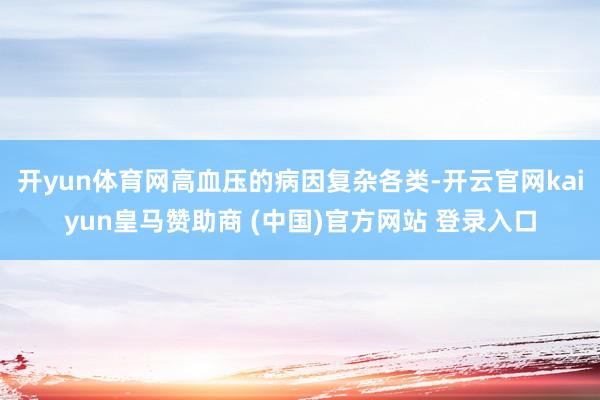 开yun体育网高血压的病因复杂各类-开云官网kaiyun皇马赞助商 (中国)官方网站 登录入口